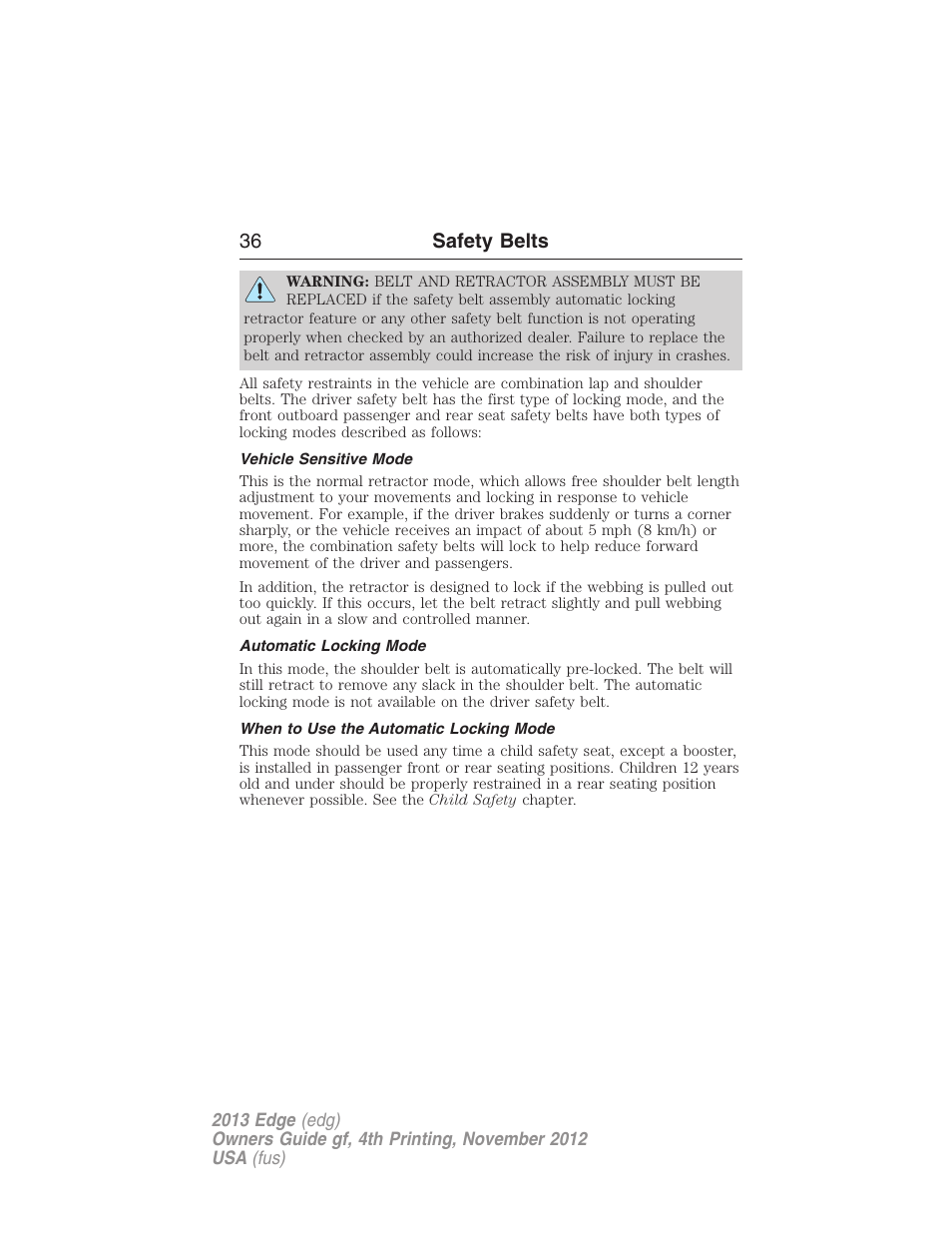 36 Safety Belts

WARNING: BELT AND RETRACTOR ASSEMBLY MUST BE REPLACED if the safety belt assembly automatic locking retractor feature or any other safety belt function is not operating properly when checked by an authorized dealer. Failure to replace the belt and retractor assembly could increase the risk of injury in crashes.

All safety restraints in the vehicle are combination lap and shoulder belts. The driver safety belt has the first type of locking mode, and the front outboard passenger and rear seat safety belts have both types of locking modes described as follows:

Vehicle Sensitive Mode

This is the normal retractor mode, which allows free shoulder belt length adjustment to your movements and locking in response to vehicle movement. For example, if the driver brakes suddenly or turns a corner sharply, or the vehicle receives an impact of about 5 mph (8 km/h) or more, the combination safety belts will lock to help reduce forward movement of the driver and passengers.

In addition, the retractor is designed to lock if the webbing is pulled out too quickly. If this occurs, let the belt retract slightly and pull webbing out again in a slow and controlled manner.

Automatic Locking Mode

In this mode, the shoulder belt is automatically pre-locked. The belt will still retract to remove any slack in the shoulder belt. The automatic locking mode is not available on the driver safety belt.

When to Use the Automatic Locking Mode

This mode should be used any time a child safety seat, except a booster, is installed in passenger front or rear seating positions. Children 12 years old and under should be properly restrained in a rear seating position whenever possible. See the Child Safety chapter.

2013 Edge (edg)
Owners Guide gf, 4th Printing, November 2012
USA (fus)